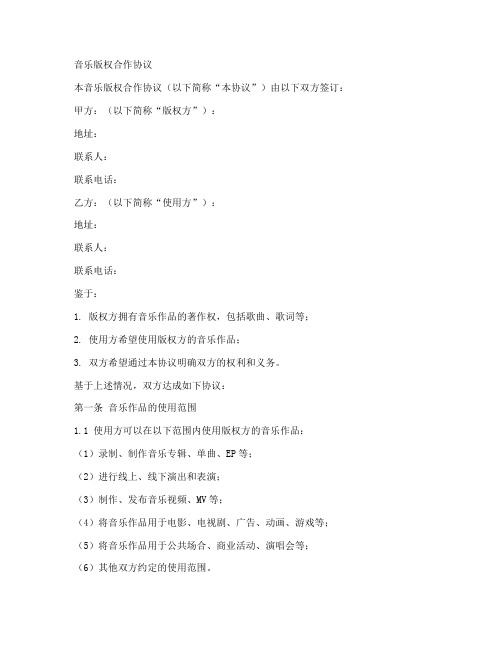 音乐版权合作协议

本音乐版权合作协议（以下简称“本协议”）由以下双方签订：

甲方：（以下简称“版权方”）：

地址：

联系人：

联系电话：

乙方：（以下简称“使用方”）：

地址：

联系人：

联系电话：

鉴于：

1. 版权方拥有音乐作品的著作权，包括歌曲、歌词等；

2. 使用方希望使用版权方的音乐作品；

3. 双方希望通过本协议明确双方的权利和义务。

基于上述情况，双方达成如下协议：

第一条 音乐作品的使用范围

1.1 使用方可以在以下范围内使用版权方的音乐作品：

（1）录制、制作音乐专辑、单曲、EP等；

（2）进行线上、线下演出和表演；

（3）制作、发布音乐视频、MV等；

（4）将音乐作品用于电影、电视剧、广告、动画、游戏等；

（5）将音乐作品用于公共场合、商业活动、演唱会等；

（6）其他双方约定的使用范围。